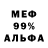 МЕФ
99%
АЛЬФА